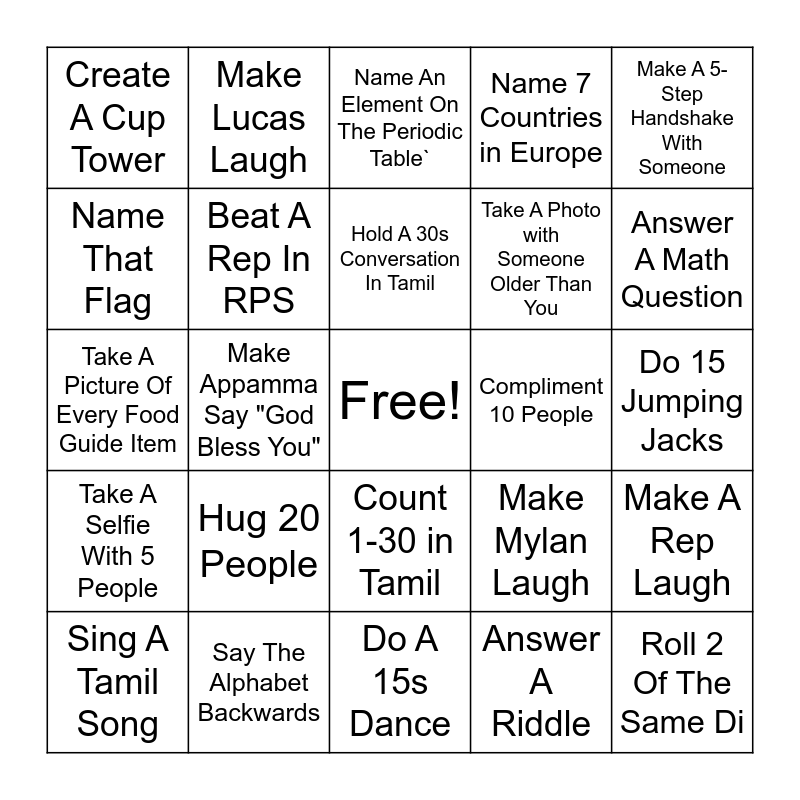 | | | | | |
|---|---|---|---|---|
| Create A Cup Tower | Make Lucas Laugh | Name An Element On The Periodic Table` | Name 7 Countries in Europe | Make A 5-Step Handshake With Someone |
| Name That Flag | Beat A Rep In RPS | Hold A 30s Conversation In Tamil | Take A Photo with Someone Older Than You | Answer A Math Question |
| Take A Picture Of Every Food Guide Item | Make Appamma Say "God Bless You" | Free! | Compliment 10 People | Do 15 Jumping Jacks |
| Take A Selfie With 5 People | Hug 20 People | Count 1-30 in Tamil | Make Mylan Laugh | Make A Rep Laugh |
| Sing A Tamil Song | Say The Alphabet Backwards | Do A 15s Dance | Answer A Riddle | Roll 2 Of The Same Di |